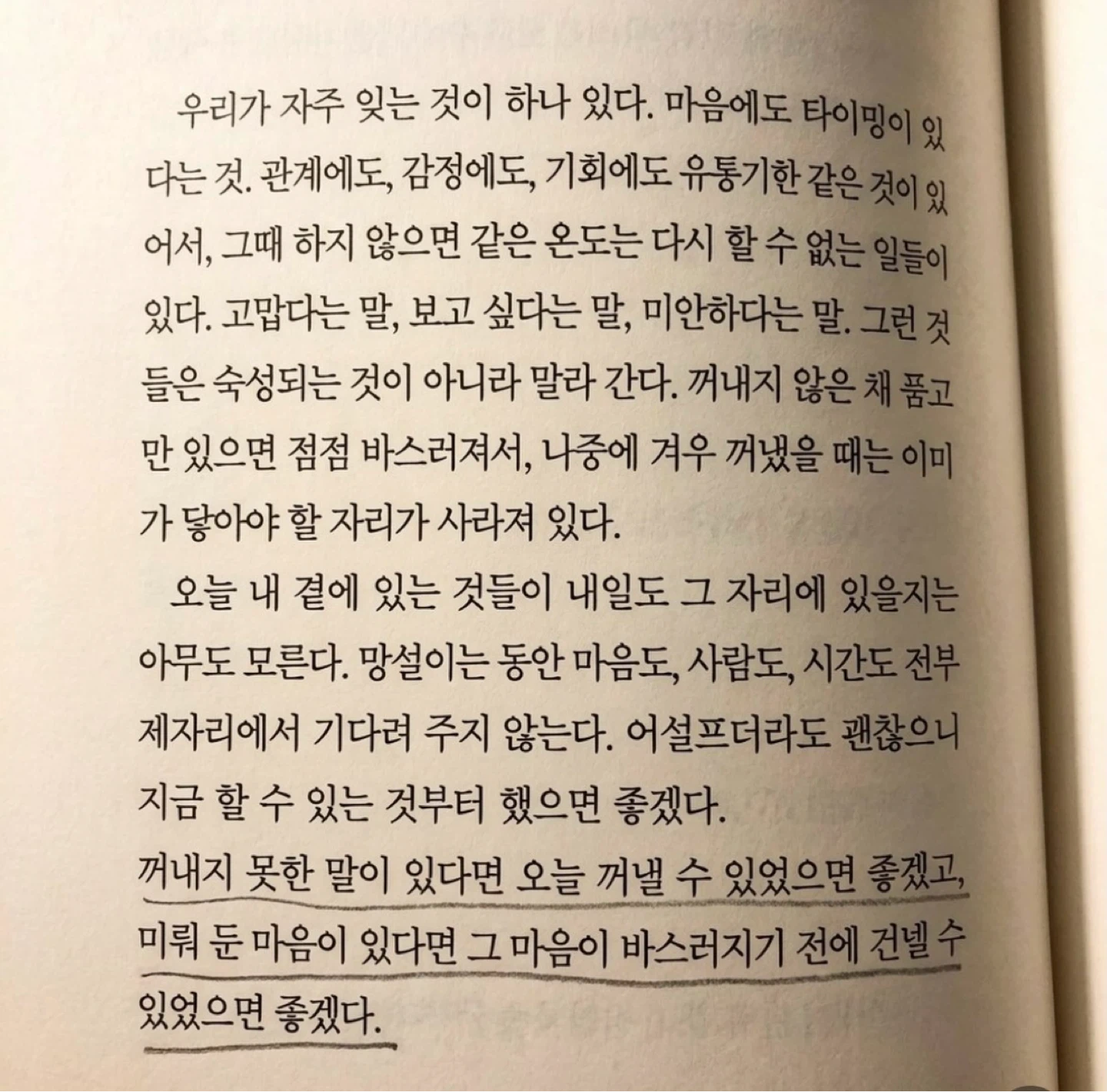 우리가 자주 잊는 것이 하나 있다. 마음에도 타이밍이 있다는 것. 관계에도, 감정에도, 기회에도 유통기한 같은 것이 있어서, 그때 하지 않으면 같은 온도는 다시 할 수 없는 일들이 있다. 고맙다는 말, 보고 싶다는 말, 미안하다는 말. 그런 것들은 숙성되는 것이 아니라 말라 간다. 꺼내지 않은 채 품고만 있으면 점점 바스러져서, 나중에 겨우 꺼냈을 때는 이미 가 닿아야 할 자리가 사라져 있다.

오늘 내 곁에 있는 것들이 내일도 그 자리에 있을지는 아무도 모른다. 망설이는 동안 마음도, 사람도, 시간도 전부 제자리에서 기다려 주지 않는다. 어설프더라도 괜찮으니 지금 할 수 있는 것부터 했으면 좋겠다.

꺼내지 못한 말이 있다면 오늘 꺼낼 수 있었으면 좋겠고, 미뤄 둔 마음이 있다면 그 마음이 바스러지기 전에 건넬 수 있었으면 좋겠다.